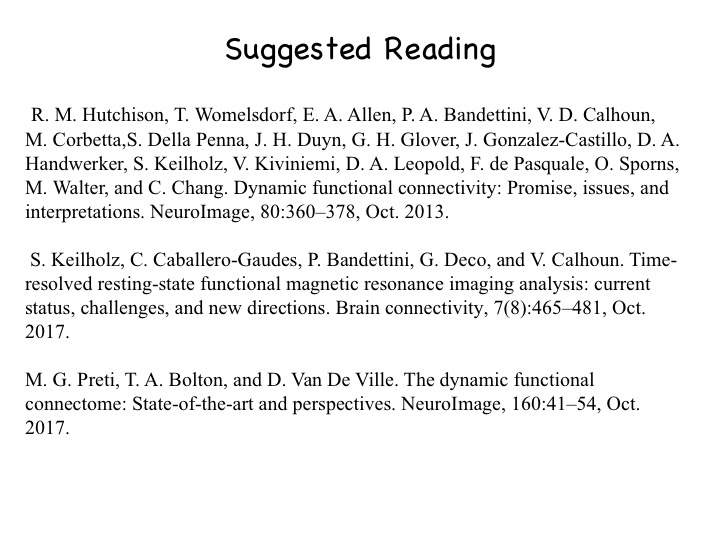 Suggested Reading

R. M. Hutchison, T. Womelsdorf, E. A. Allen, P. A. Bandettini, V. D. Calhoun, M. Corbetta,S. Della Penna, J. H. Duyn, G. H. Glover, J. Gonzalez-Castillo, D. A. Handwerker, S. Keilholz, V. Kiviniemi, D. A. Leopold, F. de Pasquale, O. Sporns, M. Walter, and C. Chang. Dynamic functional connectivity: Promise, issues, and interpretations. NeuroImage, 80:360–378, Oct. 2013.

S. Keilholz, C. Caballero-Gaudes, P. Bandettini, G. Deco, and V. Calhoun. Time-resolved resting-state functional magnetic resonance imaging analysis: current status, challenges, and new directions. Brain connectivity, 7(8):465–481, Oct. 2017.

M. G. Preti, T. A. Bolton, and D. Van De Ville. The dynamic functional connectome: State-of-the-art and perspectives. NeuroImage, 160:41–54, Oct. 2017.